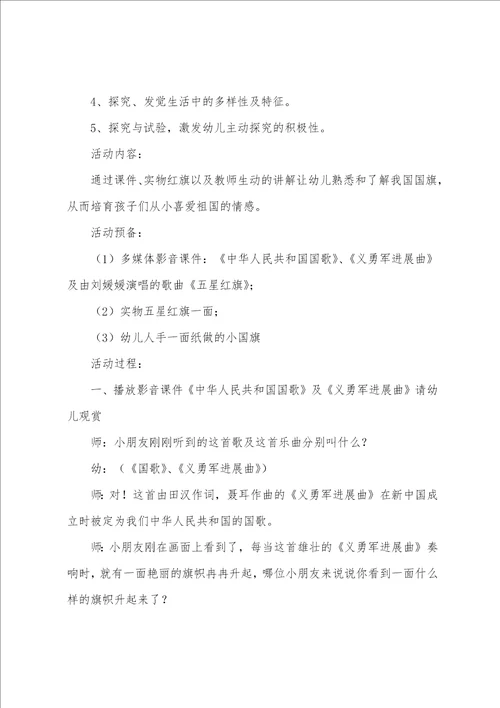 4、探究、发觉生活中的多样性及特征。

5、探究与试验，激发幼儿主动探究的积极性。

活动内容：

通过课件、实物红旗以及教师生动的讲解让幼儿熟悉和了解我国国旗，从而培育孩子们从小喜爱祖国的情感。

活动预备：

（1）多媒体影音课件：《中华人民共和国国歌》、《义勇军进展曲》及由刘媛媛演唱的歌曲《五星红旗》；

（2）实物五星红旗一面；

（3）幼儿人手一面纸做的小国旗

活动过程：

一、播放影音课件《中华人民共和国国歌》及《义勇军进展曲》请幼儿观赏

师：小朋友刚刚听到的这首歌及这首乐曲分别叫什么？

幼：（《国歌》、《义勇军进展曲》）

师：对！这首由田汉作词，聂耳作曲的《义勇军进展曲》在新中国成立时被定为我们中华人民共和国的国歌。

师：小朋友刚在画面上看到了，每当这首雄壮的《义勇军进展曲》奏响时，就有一面艳丽的旗帜冉冉升起，哪位小朋友来说说你看到一面什么样的旗帜升起来了？